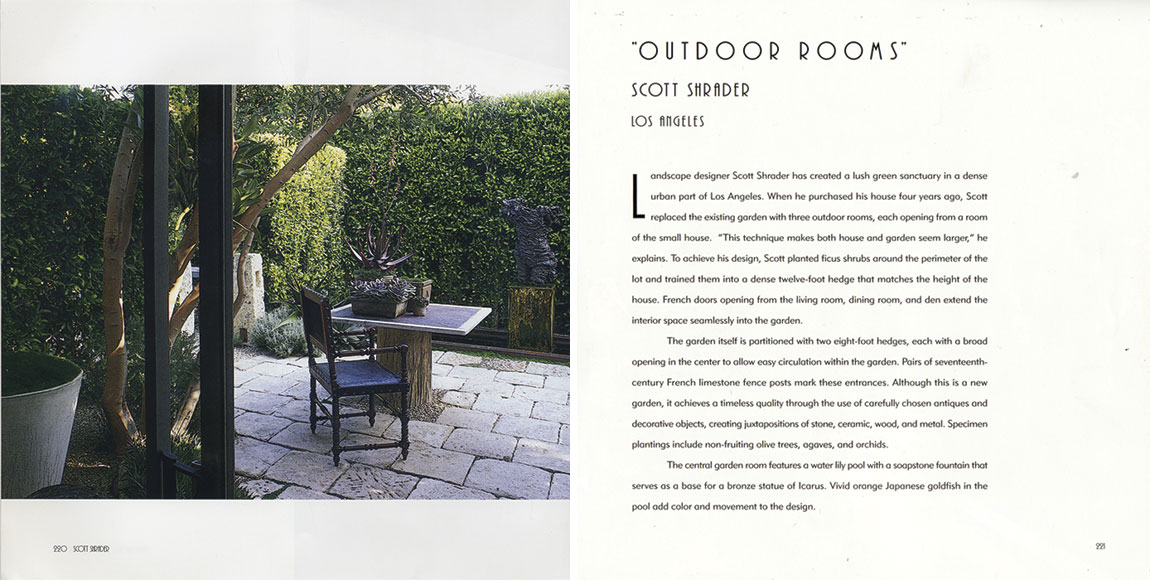 220 SCOTT SHRADER

"OUTDOOR ROOMS"

SCOTT SHRADER

LOS ANGELES

Landscape designer Scott Shrader has created a lush green sanctuary in a dense urban part of Los Angeles. When he purchased his house four years ago, Scott replaced the existing garden with three outdoor rooms, each opening from a room of the small house. "This technique makes both house and garden seem larger," he explains. To achieve his design, Scott planted ficus shrubs around the perimeter of the lot and trained them into a dense twelve-foot hedge that matches the height of the house. French doors opening from the living room, dining room, and den extend the interior space seamlessly into the garden.

The garden itself is partitioned with two eight-foot hedges, each with a broad opening in the center to allow easy circulation within the garden. Pairs of seventeenth-century French limestone fence posts mark these entrances. Although this is a new garden, it achieves a timeless quality through the use of carefully chosen antiques and decorative objects, creating juxtapositions of stone, ceramic, wood, and metal. Specimen plantings include non-fruiting olive trees, agaves, and orchids.

The central garden room features a water lily pool with a soapstone fountain that serves as a base for a bronze statue of Icarus. Vivid orange Japanese goldfish in the pool add color and movement to the design.

221